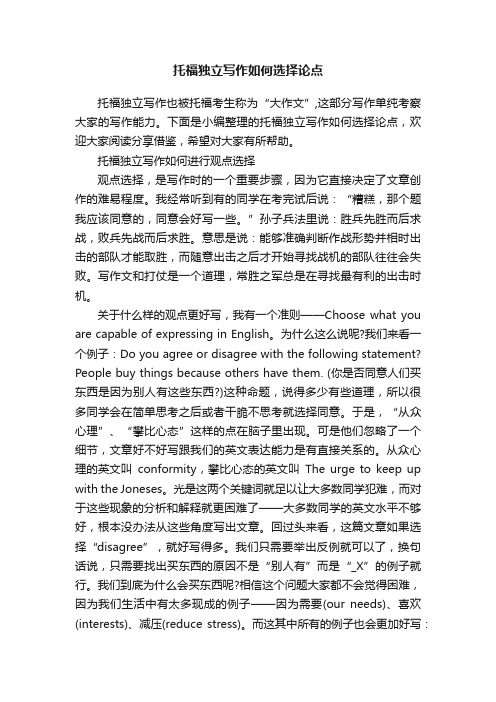 托福独立写作如何选择论点

托福独立写作也被托福考生称为“大作文”,这部分写作单纯考察大家的写作能力。下面是小编整理的托福独立写作如何选择论点，欢迎大家阅读分享借鉴，希望对大家有所帮助。

托福独立写作如何进行观点选择

观点选择，是写作时的一个重要步骤，因为它直接决定了文章创作的难易程度。我经常听到有的同学在考完试后说：“糟糕，那个题我应该同意的，同意会好写一些。”孙子兵法里说：胜兵先胜而后求战，败兵先战而后求胜。意思是说：能够准确判断作战形势并相时出击的部队才能取胜，而随意出击之后才开始寻找战机的部队往往会失败。写作文和打仗是一个道理，常胜之军总是在寻找最有利的出击时机。

关于什么样的观点更好写，我有一个准则——Choose what you are capable of expressing in English。为什么这么说呢?我们来看一个例子：Do you agree or disagree with the following statement? People buy things because others have them. (你是否同意人们买东西是因为别人有这些东西?)这种命题，说得多少有些道理，所以很多同学会在简单思考之后或者干脆不思考就选择同意。于是，“从众心理”、“攀比心态”这样的点在脑子里出现。可是他们忽略了一个细节，文章好不好写跟我们的英文表达能力是有直接关系的。从众心理的英文叫 conformity，攀比心态的英文叫 The urge to keep up with the Joneses。光是这两个关键词就足以让大多数同学犯难，而对于这些现象的分析和解释就更困难了——大多数同学的英文水平不够好，根本没办法从这些角度写出文章。回过头来看，这篇文章如果选择“disagree”，就好写得多。我们只需要举出反例就可以了，换句话说，只需要找出买东西的原因不是“别人有”而是“_X”的例子就行。我们到底为什么会买东西呢?相信这个问题大家都不会觉得困难，因为我们生活中有太多现成的例子——因为需要(our needs)、喜欢(interests)、减压(reduce stress)。而这其中所有的例子也会更加好写：